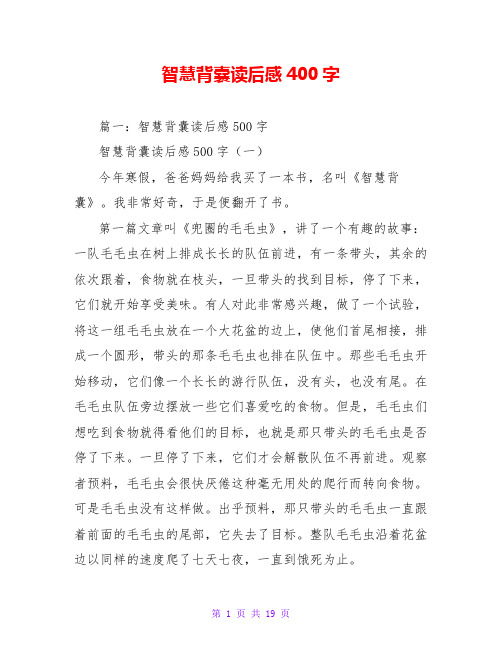 智慧背囊读后感400字

篇一：智慧背囊读后感500字

智慧背囊读后感500字（一）

今年寒假，爸爸妈妈给我买了一本书，名叫《智慧背囊》。我非常好奇，于是便翻开了书。

第一篇文章叫《兜圈的毛毛虫》，讲了一个有趣的故事：一队毛毛虫在树上排成长长的队伍前进，有一条带头，其余的依次跟着，食物就在枝头，一旦带头的找到目标，停了下来，它们就开始享受美味。有人对此非常感兴趣，做了一个试验，将这一组毛毛虫放在一个大花盆的边上，使他们首尾相接，排成一个圆形，带头的那条毛毛虫也排在队伍中。那些毛毛虫开始移动，它们像一个长长的游行队伍，没有头，也没有尾。在毛毛虫队伍旁边摆放一些它们喜爱吃的食物。但是，毛毛虫们想吃到食物就得看他们的目标，也就是那只带头的毛毛虫是否停了下来。一旦停了下来，它们才会解散队伍不再前进。观察者预料，毛毛虫会很快厌倦这种毫无用处的爬行而转向食物。可是毛毛虫没有这样做。出乎预料，那只带头的毛毛虫一直跟着前面的毛毛虫的尾部，它失去了目标。整队毛毛虫沿着花盆边以同样的速度爬了七天七夜，一直到饿死为止。

第 1 页 共 19 页